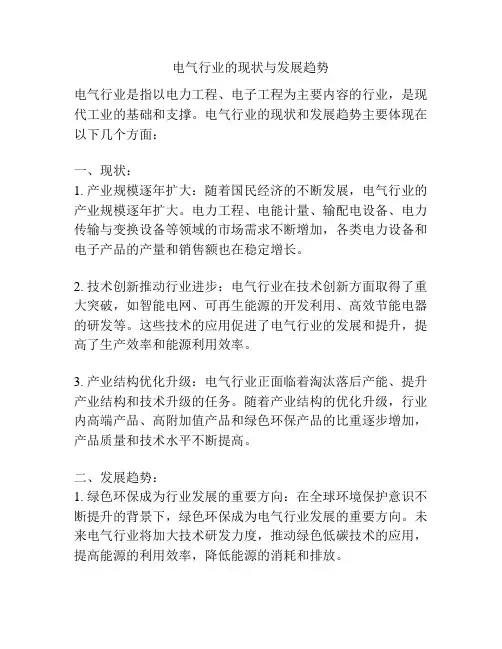 电气行业的现状与发展趋势

电气行业是指以电力工程、电子工程为主要内容的行业，是现代工业的基础和支撑。电气行业的现状和发展趋势主要体现在以下几个方面：

一、现状：
1. 产业规模逐年扩大：随着国民经济的不断发展，电气行业的产业规模逐年扩大。电力工程、电能计量、输配电设备、电力传输与变换设备等领域的市场需求不断增加，各类电力设备和电子产品的产量和销售额也在稳定增长。

2. 技术创新推动行业进步：电气行业在技术创新方面取得了重大突破，如智能电网、可再生能源的开发利用、高效节能电器的研发等。这些技术的应用促进了电气行业的发展和提升，提高了生产效率和能源利用效率。

3. 产业结构优化升级：电气行业正面临着淘汰落后产能、提升产业结构和技术升级的任务。随着产业结构的优化升级，行业内高端产品、高附加值产品和绿色环保产品的比重逐步增加，产品质量和技术水平不断提高。

二、发展趋势：
1. 绿色环保成为行业发展的重要方向：在全球环境保护意识不断提升的背景下，绿色环保成为电气行业发展的重要方向。未来电气行业将加大技术研发力度，推动绿色低碳技术的应用，提高能源的利用效率，降低能源的消耗和排放。